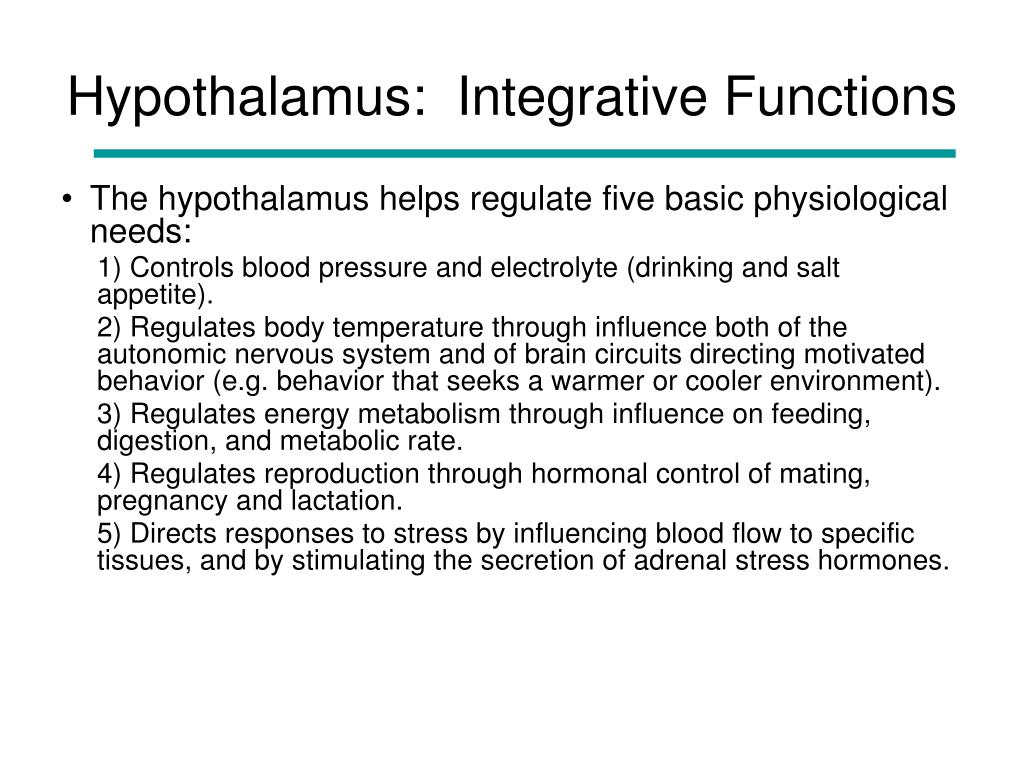 Hypothalamus:  Integrative Functions

• The hypothalamus helps regulate five basic physiological needs:

1) Controls blood pressure and electrolyte (drinking and salt appetite).

2) Regulates body temperature through influence both of the autonomic nervous system and of brain circuits directing motivated behavior (e.g. behavior that seeks a warmer or cooler environment).

3) Regulates energy metabolism through influence on feeding, digestion, and metabolic rate.

4) Regulates reproduction through hormonal control of mating, pregnancy and lactation.

5) Directs responses to stress by influencing blood flow to specific tissues, and by stimulating the secretion of adrenal stress hormones.